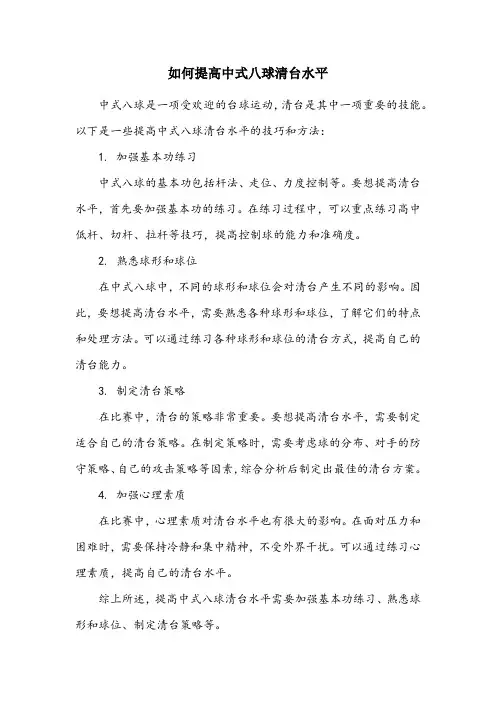 如何提高中式八球清台水平

中式八球是一项受欢迎的台球运动，清台是其中一项重要的技能。以下是一些提高中式八球清台水平的技巧和方法：

1. 加强基本功练习

中式八球的基本功包括杆法、走位、力度控制等。要想提高清台水平，首先要加强基本功的练习。在练习过程中，可以重点练习高中低杆、切杆、拉杆等技巧，提高控制球的能力和准确度。

2. 熟悉球形和球位

在中式八球中，不同的球形和球位会对清台产生不同的影响。因此，要想提高清台水平，需要熟悉各种球形和球位，了解它们的特点和处理方法。可以通过练习各种球形和球位的清台方式，提高自己的清台能力。

3. 制定清台策略

在比赛中，清台的策略非常重要。要想提高清台水平，需要制定适合自己的清台策略。在制定策略时，需要考虑球的分布、对手的防守策略、自己的攻击策略等因素，综合分析后制定出最佳的清台方案。

4. 加强心理素质

在比赛中，心理素质对清台水平也有很大的影响。在面对压力和困难时，需要保持冷静和集中精神，不受外界干扰。可以通过练习心理素质，提高自己的清台水平。

综上所述，提高中式八球清台水平需要加强基本功练习、熟悉球形和球位、制定清台策略等。